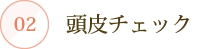 02 頭皮チェック